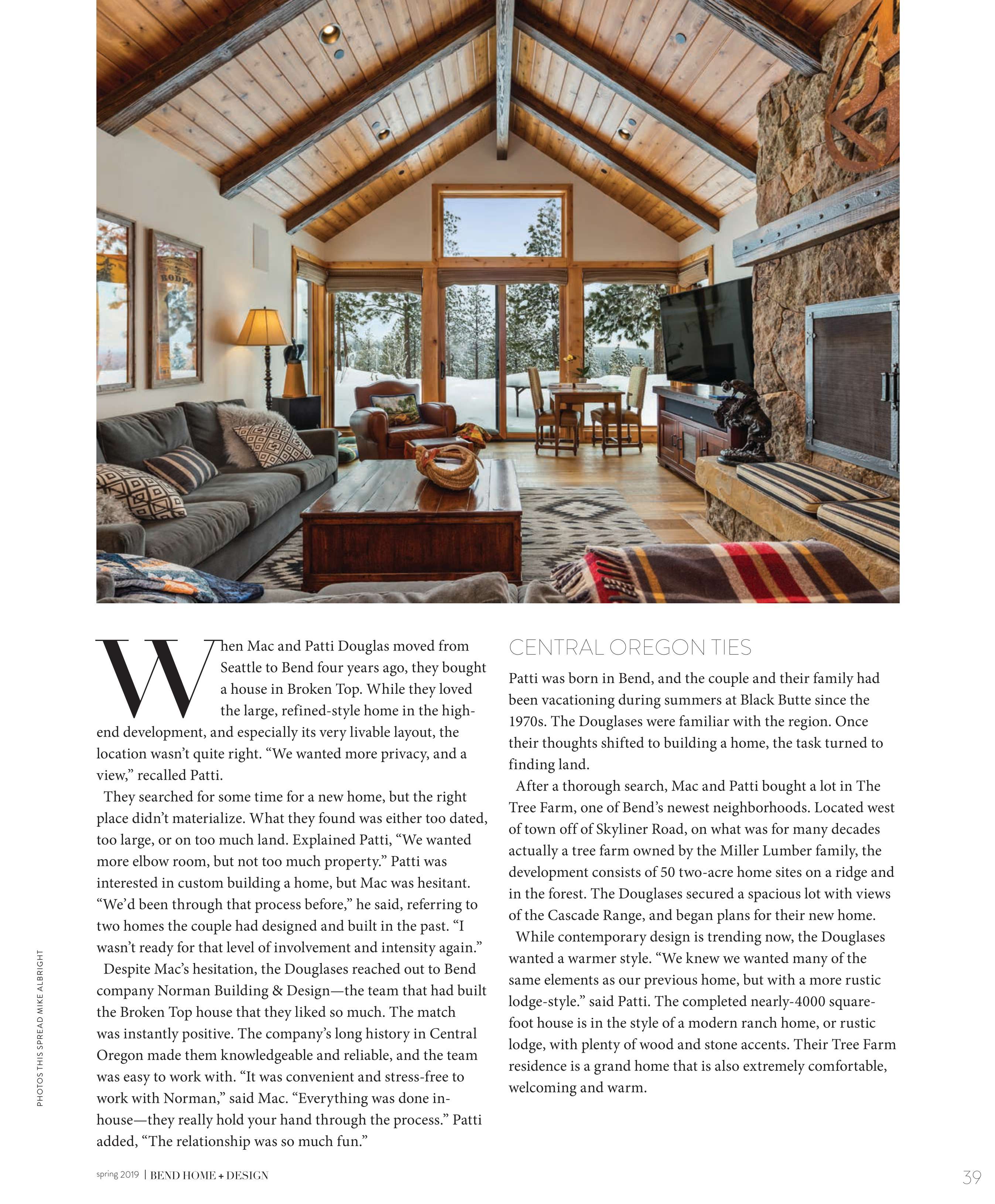 When Mac and Patti Douglas moved from Seattle to Bend four years ago, they bought a house in Broken Top. While they loved the large, refined-style home in the high-end development, and especially its very livable layout, the location wasn't quite right. "We wanted more privacy, and a view," recalled Patti.

They searched for some time for a new home, but the right place didn't materialize. What they found was either too dated, too large, or on too much land. Explained Patti, "We wanted more elbow room, but not too much property." Patti was interested in custom building a home, but Mac was hesitant. "We'd been through that process before," he said, referring to two homes the couple had designed and built in the past. "I wasn't ready for that level of involvement and intensity again."

Despite Mac's hesitation, the Douglases reached out to Bend company Norman Building & Design—the team that had built the Broken Top house that they liked so much. The match was instantly positive. The company's long history in Central Oregon made them knowledgeable and reliable, and the team was easy to work with. "It was convenient and stress-free to work with Norman," said Mac. "Everything was done in-house—they really hold your hand through the process." Patti added, "The relationship was so much fun."

CENTRAL OREGON TIES

Patti was born in Bend, and the couple and their family had been vacationing during summers at Black Butte since the 1970s. The Douglases were familiar with the region. Once their thoughts shifted to building a home, the task turned to finding land.

After a thorough search, Mac and Patti bought a lot in The Tree Farm, one of Bend's newest neighborhoods. Located west of town off of Skyliner Road, on what was for many decades actually a tree farm owned by the Miller Lumber family, the development consists of 50 two-acre home sites on a ridge and in the forest. The Douglases secured a spacious lot with views of the Cascade Range, and began plans for their new home.

While contemporary design is trending now, the Douglases wanted a warmer style. "We knew we wanted many of the same elements as our previous home, but with a more rustic lodge-style." said Patti. The completed nearly-4000 square-foot house is in the style of a modern ranch home, or rustic lodge, with plenty of wood and stone accents. Their Tree Farm residence is a grand home that is also extremely comfortable, welcoming and warm.

PHOTOS THIS SPREAD MIKE ALBRIGHT

spring 2019 | BEND HOME + DESIGN

39